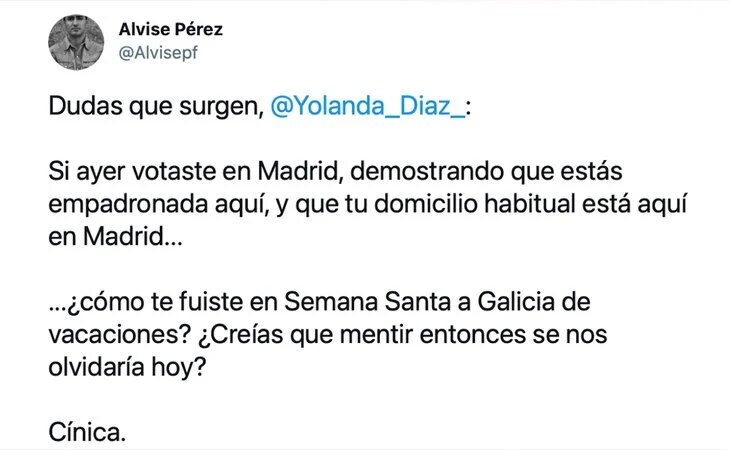 Alvise Pérez
@Alvisepf

Dudas que surgen, @Yolanda_Diaz_:

Si ayer votaste en Madrid, demostrando que estás empadronada aquí, y que tu domicilio habitual está aquí en Madrid...

...¿cómo te fuiste en Semana Santa a Galicia de vacaciones? ¿Creías que mentir entonces se nos olvidaría hoy?

Cínica.